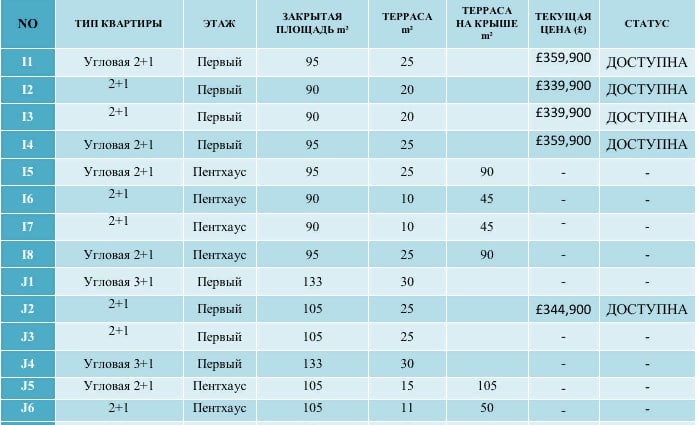 | NO | ТИП КВАРТИРЫ | ЭТАЖ | ЗАКРЫТАЯ ПЛОЩАДЬ m² | ТЕРРАСА m² | ТЕРРАСА НА КРЫШЕ m² | ТЕКУЩАЯ ЦЕНА (£) | СТАТУС |
|---|---|---|---|---|---|---|---|
| I1 | Угловая 2+1 | Первый | 95 | 25 | | £359,900 | ДОСТУПНА |
| I2 | 2+1 | Первый | 90 | 20 | | £339,900 | ДОСТУПНА |
| I3 | 2+1 | Первый | 90 | 20 | | £339,900 | ДОСТУПНА |
| I4 | Угловая 2+1 | Первый | 95 | 25 | | £359,900 | ДОСТУПНА |
| I5 | Угловая 2+1 | Пентхаус | 95 | 25 | 90 | - | - |
| I6 | 2+1 | Пентхаус | 90 | 10 | 45 | - | - |
| I7 | 2+1 | Пентхаус | 90 | 10 | 45 | - | - |
| I8 | Угловая 2+1 | Пентхаус | 95 | 25 | 90 | - | - |
| J1 | Угловая 3+1 | Первый | 133 | 30 | | - | - |
| J2 | 2+1 | Первый | 105 | 25 | | £344,900 | ДОСТУПНА |
| J3 | 2+1 | Первый | 105 | 25 | | - | - |
| J4 | Угловая 3+1 | Первый | 133 | 30 | | - | - |
| J5 | Угловая 2+1 | Пентхаус | 105 | 15 | 105 | - | - |
| J6 | 2+1 | Пентхаус | 105 | 11 | 50 | - | - |